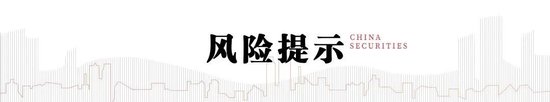 风险提示 CHINA SECURITIES